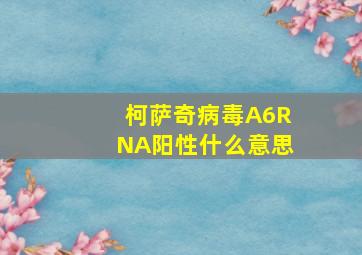 柯萨奇病毒A6RNA阳性什么意思